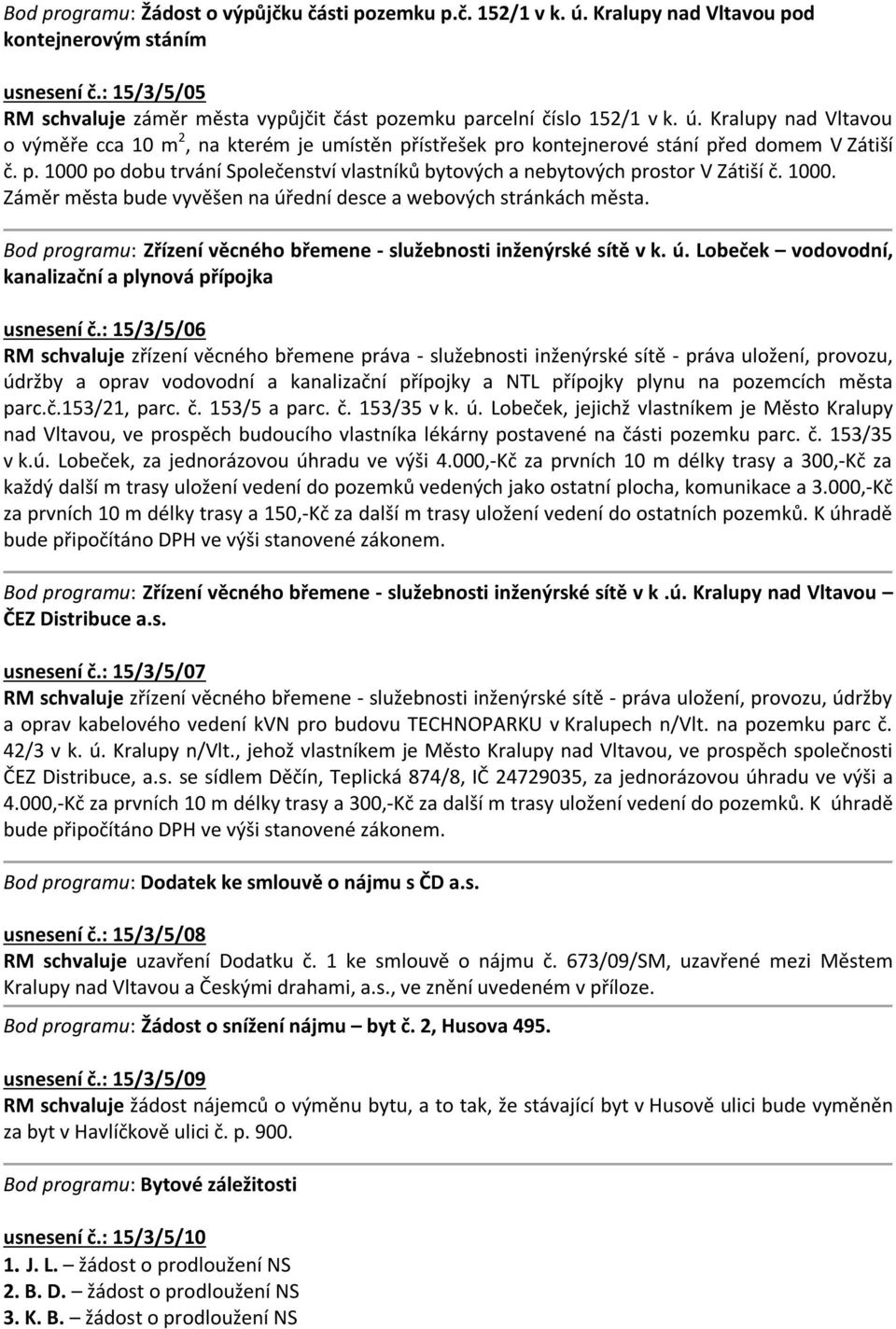 Bod programu: Žádost o výpůjčku části pozemku p.č. 152/1 v k. ú. Kralupy nad Vltavou pod kontejnerovým stáním

usnesení č.: 15/3/5/05
RM schvaluje záměr města vypůjčit část pozemku parcelní číslo 152/1 v k. ú. Kralupy nad Vltavou o výměře cca 10 m$^2$, na kterém je umístěn přístřešek pro kontejnerové stání před domem V Zátiší č. p. 1000 po dobu trvání Společenství vlastníků bytových a nebytových prostor V Zátiší č. 1000. Záměr města bude vyvěšen na úřední desce a webových stránkách města.

Bod programu: Zřízení věcného břemene - služebnosti inženýrské sítě v k. ú. Lobeček – vodovodní, kanalizační a plynová přípojka

usnesení č.: 15/3/5/06
RM schvaluje zřízení věcného břemene práva - služebnosti inženýrské sítě - práva uložení, provozu, údržby a oprav vodovodní a kanalizační přípojky a NTL přípojky plynu na pozemcích města parc.č.153/21, parc. č. 153/5 a parc. č. 153/35 v k. ú. Lobeček, jejichž vlastníkem je Město Kralupy nad Vltavou, ve prospěch budoucího vlastníka lékárny postavené na části pozemku parc. č. 153/35 v k.ú. Lobeček, za jednorázovou úhradu ve výši 4.000,-Kč za prvních 10 m délky trasy a 300,-Kč za každý další m trasy uložení vedení do pozemků vedených jako ostatní plocha, komunikace a 3.000,-Kč za prvních 10 m délky trasy a 150,-Kč za další m trasy uložení vedení do ostatních pozemků. K úhradě bude připočítáno DPH ve výši stanovené zákonem.

Bod programu: Zřízení věcného břemene - služebnosti inženýrské sítě v k .ú. Kralupy nad Vltavou – ČEZ Distribuce a.s.

usnesení č.: 15/3/5/07
RM schvaluje zřízení věcného břemene - služebnosti inženýrské sítě - práva uložení, provozu, údržby a oprav kabelového vedení kVN pro budovu TECHNOPARKU v Kralupech n/Vlt. na pozemku parc č. 42/3 v k. ú. Kralupy n/Vlt., jehož vlastníkem je Město Kralupy nad Vltavou, ve prospěch společnosti ČEZ Distribuce, a.s. se sídlem Děčín, Teplická 874/8, IČ 24729035, za jednorázovou úhradu ve výši a 4.000,-Kč za prvních 10 m délky trasy a 300,-Kč za další m trasy uložení vedení do pozemků. K úhradě bude připočítáno DPH ve výši stanovené zákonem.

Bod programu: Dodatek ke smlouvě o nájmu s ČD a.s.

usnesení č.: 15/3/5/08
RM schvaluje uzavření Dodatku č. 1 ke smlouvě o nájmu č. 673/09/SM, uzavřené mezi Městem Kralupy nad Vltavou a Českými drahami, a.s., ve znění uvedeném v příloze.

Bod programu: Žádost o snížení nájmu – byt č. 2, Husova 495.

usnesení č.: 15/3/5/09
RM schvaluje žádost nájemců o výměnu bytu, a to tak, že stávající byt v Husově ulici bude vyměněn za byt v Havlíčkově ulici č. p. 900.

Bod programu: Bytové záležitosti

usnesení č.: 15/3/5/10
1. J. L. – žádost o prodloužení NS
2. B. D. – žádost o prodloužení NS
3. K. B. – žádost o prodloužení NS